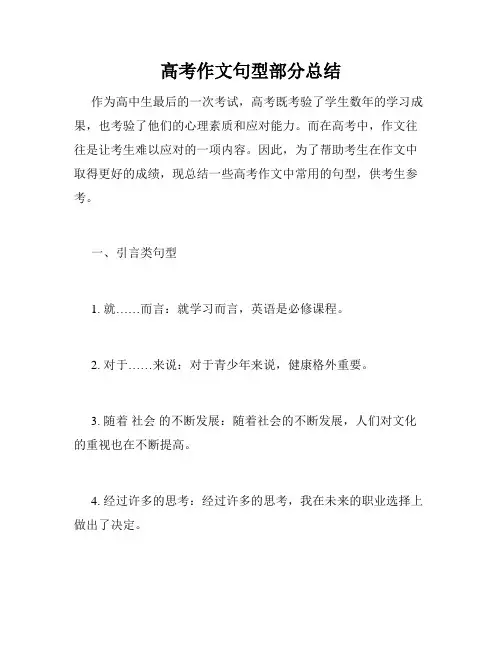 高考作文句型部分总结

作为高中生最后的一次考试，高考既考验了学生数年的学习成果，也考验了他们的心理素质和应对能力。而在高考中，作文往往是让考生难以应对的一项内容。因此，为了帮助考生在作文中取得更好的成绩，现总结一些高考作文中常用的句型，供考生参考。

一、引言类句型

1. 就……而言：就学习而言，英语是必修课程。

2. 对于……来说：对于青少年来说，健康格外重要。

3. 随着 社会 的不断发展：随着社会的不断发展，人们对文化的重视也在不断提高。

4. 经过许多的思考：经过许多的思考，我在未来的职业选择上做出了决定。